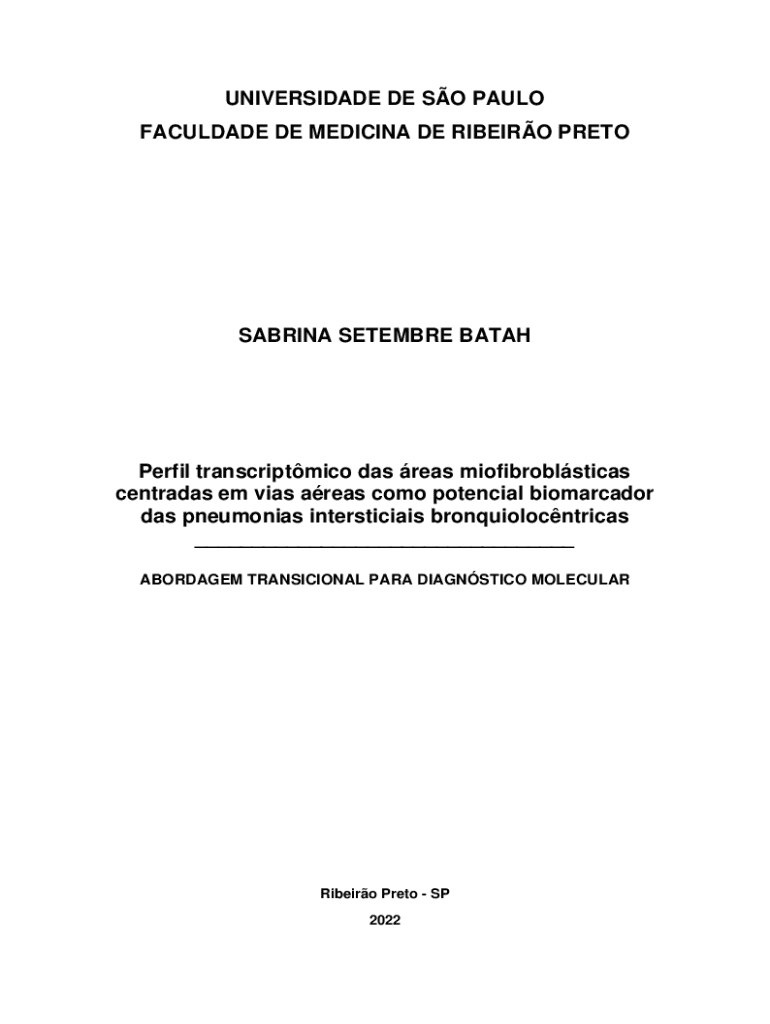 UNIVERSIDADE DE SÃO PAULO
FACULDADE DE MEDICINA DE RIBEIRÃO PRETO

SABRINA SETEMBRE BATAH

Perfil transcriptômico das áreas miofibroblásticas centradas em vias aéreas como potencial biomarcador das pneumonias intersticiais bronquiolocêntricas

ABORDAGEM TRANSICIONAL PARA DIAGNÓSTICO MOLECULAR

Ribeirão Preto - SP
2022